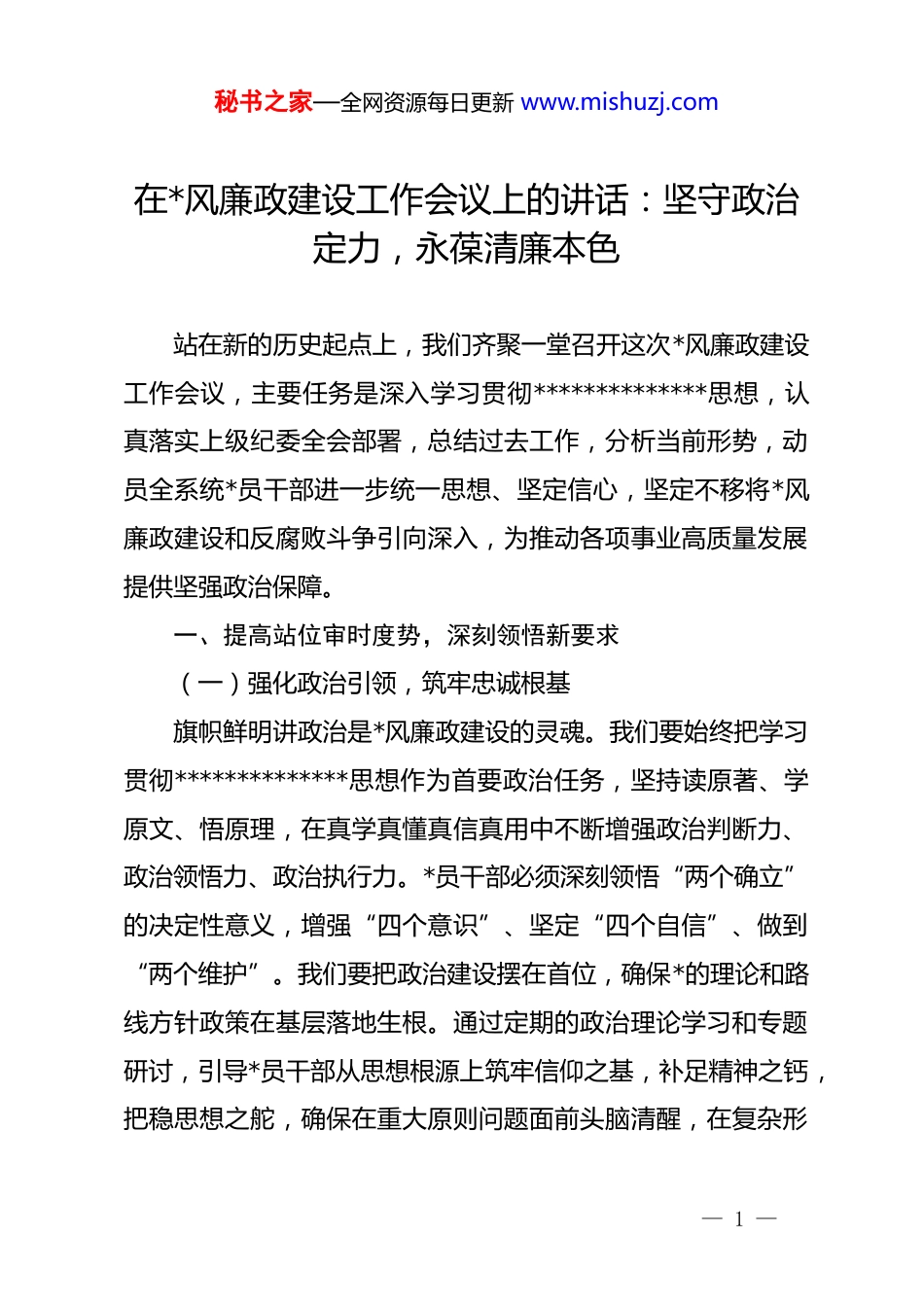 秘书之家—全网资源每日更新 www.mishuzj.com

在*风廉政建设工作会议上的讲话：坚守政治定力，永葆清廉本色

站在新的历史起点上，我们齐聚一堂召开这次*风廉政建设工作会议，主要任务是深入学习贯彻**************思想，认真落实上级纪委全会部署，总结过去工作，分析当前形势，动员全系统*员干部进一步统一思想、坚定信心，坚定不移将*风廉政建设和反腐败斗争引向深入，为推动各项事业高质量发展提供坚强政治保障。

一、提高站位审时度势，深刻领悟新要求

（一）强化政治引领，筑牢忠诚根基

旗帜鲜明讲政治是*风廉政建设的灵魂。我们要始终把学习贯彻**************思想作为首要政治任务，坚持读原著、学原文、悟原理，在真学真懂真信真用中不断增强政治判断力、政治领悟力、政治执行力。*员干部必须深刻领悟“两个确立”的决定性意义，增强“四个意识”、坚定“四个自信”、做到“两个维护”。我们要把政治建设摆在首位，确保*的理论和路线方针政策在基层落地生根。通过定期的政治理论学习和专题研讨，引导*员干部从思想根源上筑牢信仰之基，补足精神之钙，把稳思想之舵，确保在重大原则问题面前头脑清醒，在复杂形

— 1 —